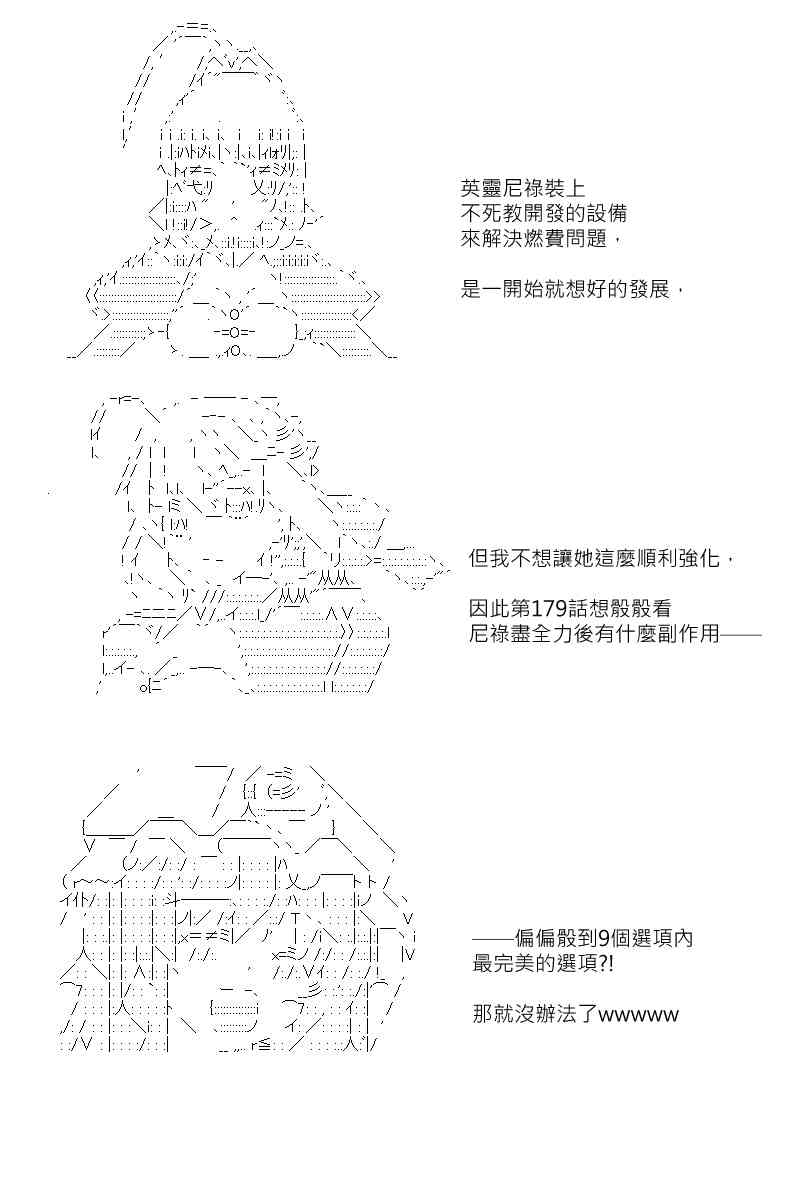 英靈尼祿裝上
不死教開發的設備
來解決燃費問題，

是一開始就想好的發展，

但我不想讓她這麼順利強化，

因此第179話想骰骰看
尼祿盡全力後有什麼副作用——

——偏偏骰到9個選項內
最完美的選項?!

那就沒辦法了wwwww